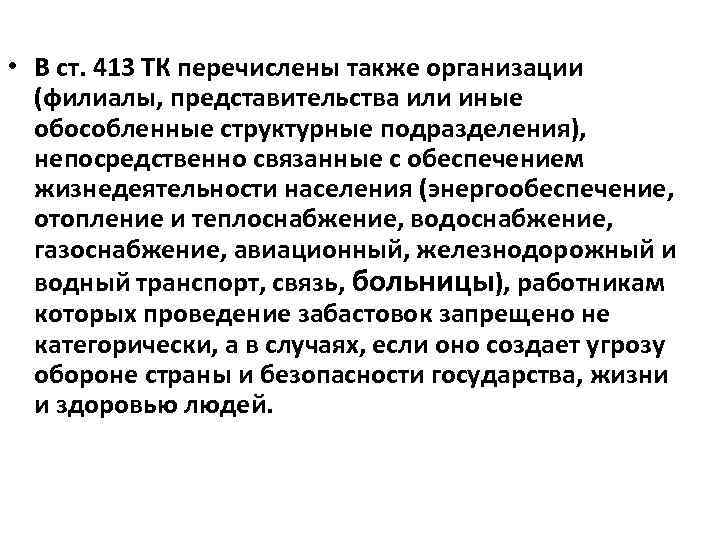 • В ст. 413 ТК перечислены также организации (филиалы, представительства или иные обособленные структурные подразделения), непосредственно связанные с обеспечением жизнедеятельности населения (энергообеспечение, отопление и теплоснабжение, водоснабжение, газоснабжение, авиационный, железнодорожный и водный транспорт, связь, больницы), работникам которых проведение забастовок запрещено не категорически, а в случаях, если оно создает угрозу обороне страны и безопасности государства, жизни и здоровью людей.